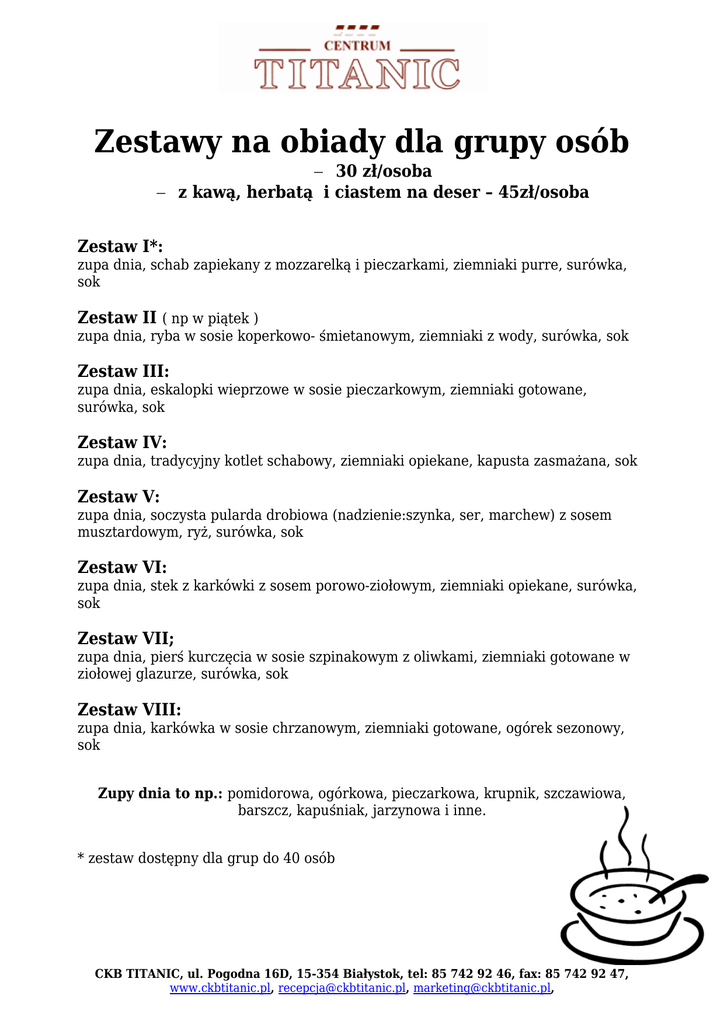 CENTRUM
TITANIC

Zestawy na obiady dla grupy osób
– 30 zł/osoba
– z kawą, herbatą i ciastem na deser – 45zł/osoba

Zestaw I*:
zupa dnia, schab zapiekany z mozzarelką i pieczarkami, ziemniaki purre, surówka, sok

Zestaw II ( np w piątek )
zupa dnia, ryba w sosie koperkowo- śmietanowym, ziemniaki z wody, surówka, sok

Zestaw III:
zupa dnia, eskalopki wieprzowe w sosie pieczarkowym, ziemniaki gotowane, surówka, sok

Zestaw IV:
zupa dnia, tradycyjny kotlet schabowy, ziemniaki opiekane, kapusta zasmażana, sok

Zestaw V:
zupa dnia, soczysta pularda drobiowa (nadzienie:szynka, ser, marchew) z sosem musztardowym, ryż, surówka, sok

Zestaw VI:
zupa dnia, stek z karkówki z sosem porowo-ziołowym, ziemniaki opiekane, surówka, sok

Zestaw VII;
zupa dnia, pierś kurczęcia w sosie szpinakowym z oliwkami, ziemniaki gotowane w ziołowej glazurze, surówka, sok

Zestaw VIII:
zupa dnia, karkówka w sosie chrzanowym, ziemniaki gotowane, ogórek sezonowy, sok

Zupy dnia to np.: pomidorowa, ogórkowa, pieczarkowa, krupnik, szczawiowa, barszcz, kapuśniak, jarzynowa i inne.

* zestaw dostępny dla grup do 40 osób

CKB TITANIC, ul. Pogodna 16D, 15-354 Białystok, tel: 85 742 92 46, fax: 85 742 92 47, www.ckbtitanic.pl, recepcja@ckbtitanic.pl, marketing@ckbtitanic.pl,